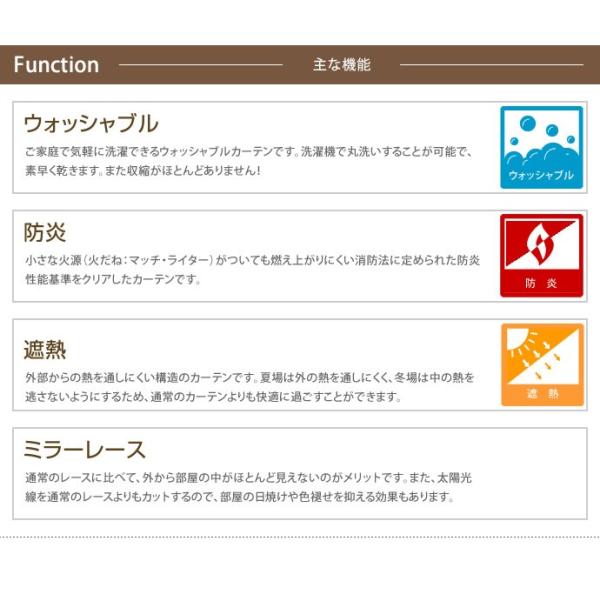 Function 主な機能

ウォッシャブル

ご家庭で気軽に洗濯できるウォッシャブルカーテンです。洗濯機で丸洗いすることが可能で、素早く乾きます。また収縮がほとんどありません!

ウォッシャブル

防炎

小さな火源(火だね:マッチ・ライター)がついても燃え上がりにくい消防法に定められた防炎性能基準をクリアしたカーテンです。

防 炎

遮熱

外部からの熱を通しにくい構造のカーテンです。夏場は外の熱を通しにくく、冬場は中の熱を逃さないようにするため、通常のカーテンよりも快適に過ごすことができます。

遮 熱

ミラーレース

通常のレースに比べて、外から部屋の中がほとんど見えないのがメリットです。また、太陽光線を通常のレースよりもカットするので、部屋の日焼けや色褪せを抑える効果もあります。